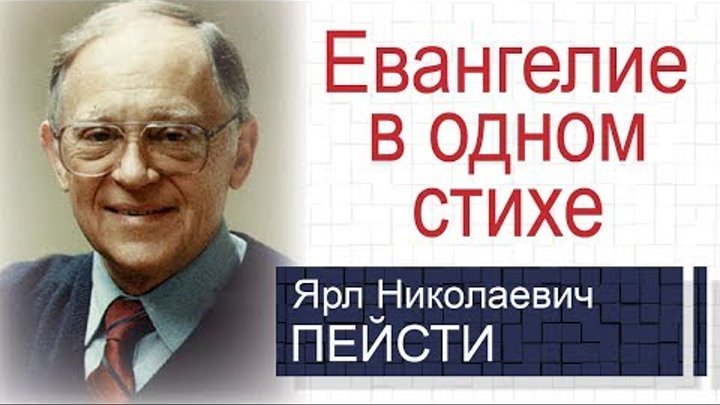 Евангелие в одном стихе

Ярл Николаевич
ПЕЙСТИ